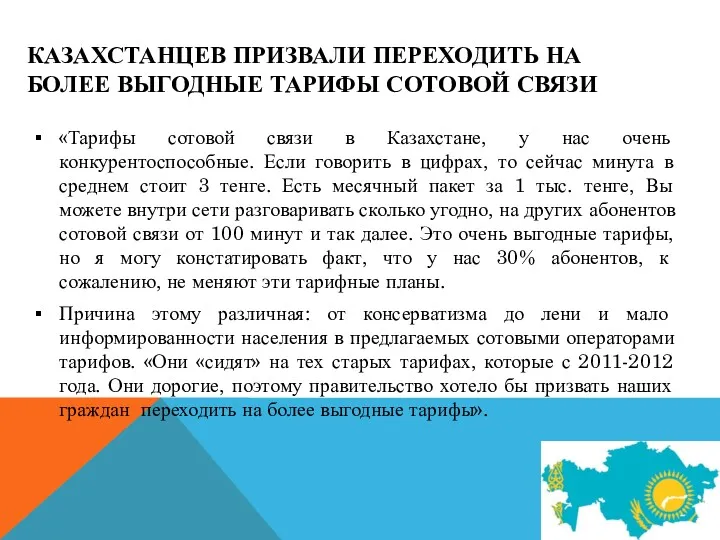 КАЗАХСТАНЦЕВ ПРИЗВАЛИ ПЕРЕХОДИТЬ НА БОЛЕЕ ВЫГОДНЫЕ ТАРИФЫ СОТОВОЙ СВЯЗИ

▪ «Тарифы сотовой связи в Казахстане, у нас очень конкурентоспособные. Если говорить в цифрах, то сейчас минута в среднем стоит 3 тенге. Есть месячный пакет за 1 тыс. тенге, Вы можете внутри сети разговаривать сколько угодно, на других абонентов сотовой связи от 100 минут и так далее. Это очень выгодные тарифы, но я могу констатировать факт, что у нас 30% абонентов, к сожалению, не меняют эти тарифные планы.

▪ Причина этому различная: от консерватизма до лени и мало информированности населения в предлагаемых сотовыми операторами тарифов. «Они «сидят» на тех старых тарифах, которые с 2011-2012 года. Они дорогие, поэтому правительство хотело бы призвать наших граждан переходить на более выгодные тарифы».